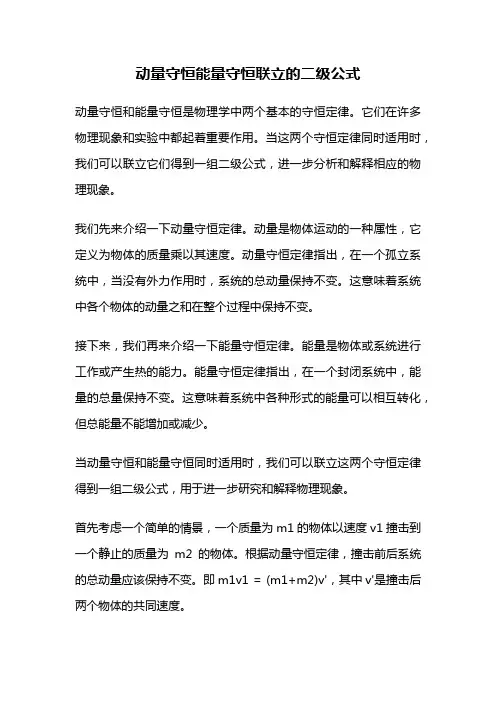 动量守恒能量守恒联立的二级公式

动量守恒和能量守恒是物理学中两个基本的守恒定律。它们在许多物理现象和实验中都起着重要作用。当这两个守恒定律同时适用时，我们可以联立它们得到一组二级公式，进一步分析和解释相应的物理现象。

我们先来介绍一下动量守恒定律。动量是物体运动的一种属性，它定义为物体的质量乘以其速度。动量守恒定律指出，在一个孤立系统中，当没有外力作用时，系统的总动量保持不变。这意味着系统中各个物体的动量之和在整个过程中保持不变。

接下来，我们再来介绍一下能量守恒定律。能量是物体或系统进行工作或产生热的能力。能量守恒定律指出，在一个封闭系统中，能量的总量保持不变。这意味着系统中各种形式的能量可以相互转化，但总能量不能增加或减少。

当动量守恒和能量守恒同时适用时，我们可以联立这两个守恒定律得到一组二级公式，用于进一步研究和解释物理现象。

首先考虑一个简单的情景，一个质量为 m1 的物体以速度 v1 撞击到一个静止的质量为 m2 的物体。根据动量守恒定律，撞击前后系统的总动量应该保持不变。即 m1v1 = (m1+m2)v'，其中 v'是撞击后两个物体的共同速度。